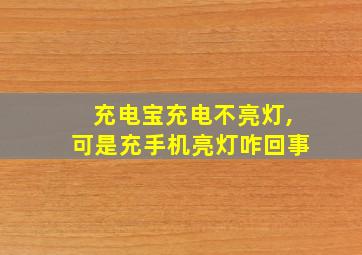 充电宝充电不亮灯，
可是充手机亮灯咋回事